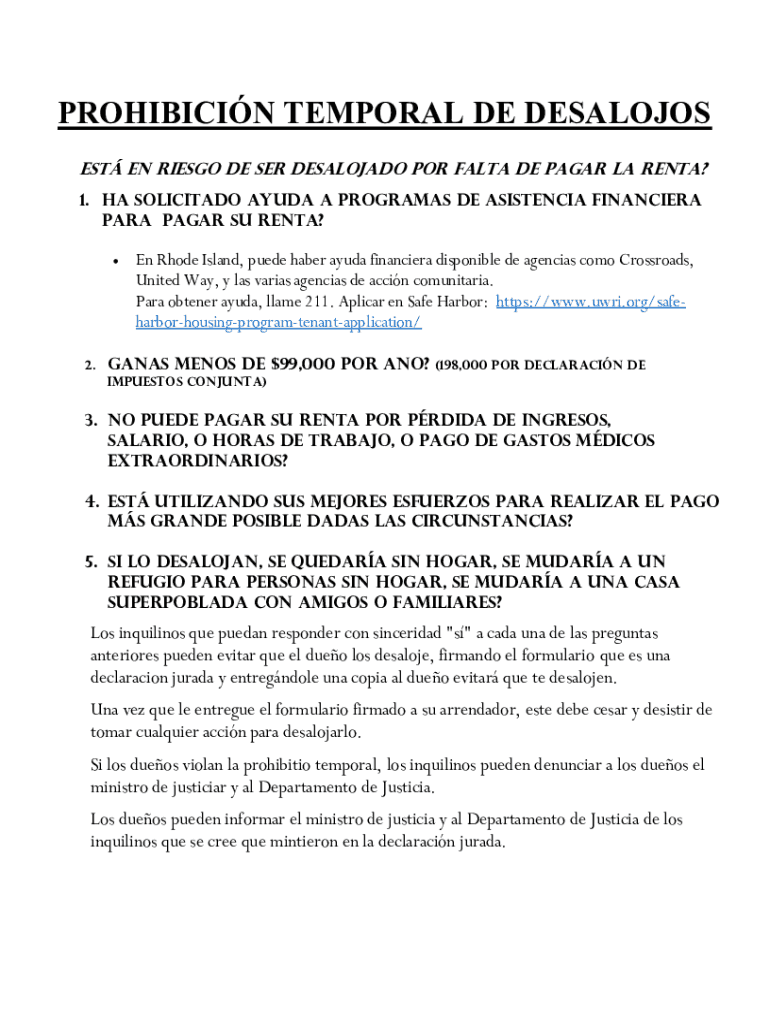 PROHIBICIÓN TEMPORAL DE DESALOJOS

ESTÁ EN RIESGO DE SER DESALOJADO POR FALTA DE PAGAR LA RENTA?

1. HA SOLICITADO AYUDA A PROGRAMAS DE ASISTENCIA FINANCIERA PARA PAGAR SU RENTA?

• En Rhode Island, puede haber ayuda financiera disponible de agencias como Crossroads, United Way, y las varias agencias de acción comunitaria. Para obtener ayuda, llame 211. Aplicar en Safe Harbor: https://www.uwri.org/safe-harbor-housing-program-tenant-application/

2. GANAS MENOS DE $99,000 POR ANO? (198,000 POR DECLARACIÓN DE IMPUESTOS CONJUNTA)

3. NO PUEDE PAGAR SU RENTA POR PÉRDIDA DE INGRESOS, SALARIO, O HORAS DE TRABAJO, O PAGO DE GASTOS MÉDICOS EXTRAORDINARIOS?

4. ESTÁ UTILIZANDO SUS MEJORES ESFUERZOS PARA REALIZAR EL PAGO MÁS GRANDE POSIBLE DADAS LAS CIRCUNSTANCIAS?

5. SI LO DESALOJAN, SE QUEDARÍA SIN HOGAR, SE MUDARÍA A UN REFUGIO PARA PERSONAS SIN HOGAR, SE MUDARÍA A UNA CASA SUPERPOBLADA CON AMIGOS O FAMILIARES?

Los inquilinos que puedan responder con sinceridad "sí" a cada una de las preguntas anteriores pueden evitar que el dueño los desaloje, firmando el formulario que es una declaracion jurada y entregándole una copia al dueño evitará que te desalojen.

Una vez que le entregue el formulario firmado a su arrendador, este debe cesar y desistir de tomar cualquier acción para desalojarlo.

Si los dueños violan la prohibitio temporal, los inquilinos pueden denunciar a los dueños el ministro de justiciar y al Departamento de Justicia.

Los dueños pueden informar el ministro de justicia y al Departamento de Justicia de los inquilinos que se cree que mintieron en la declaración jurada.